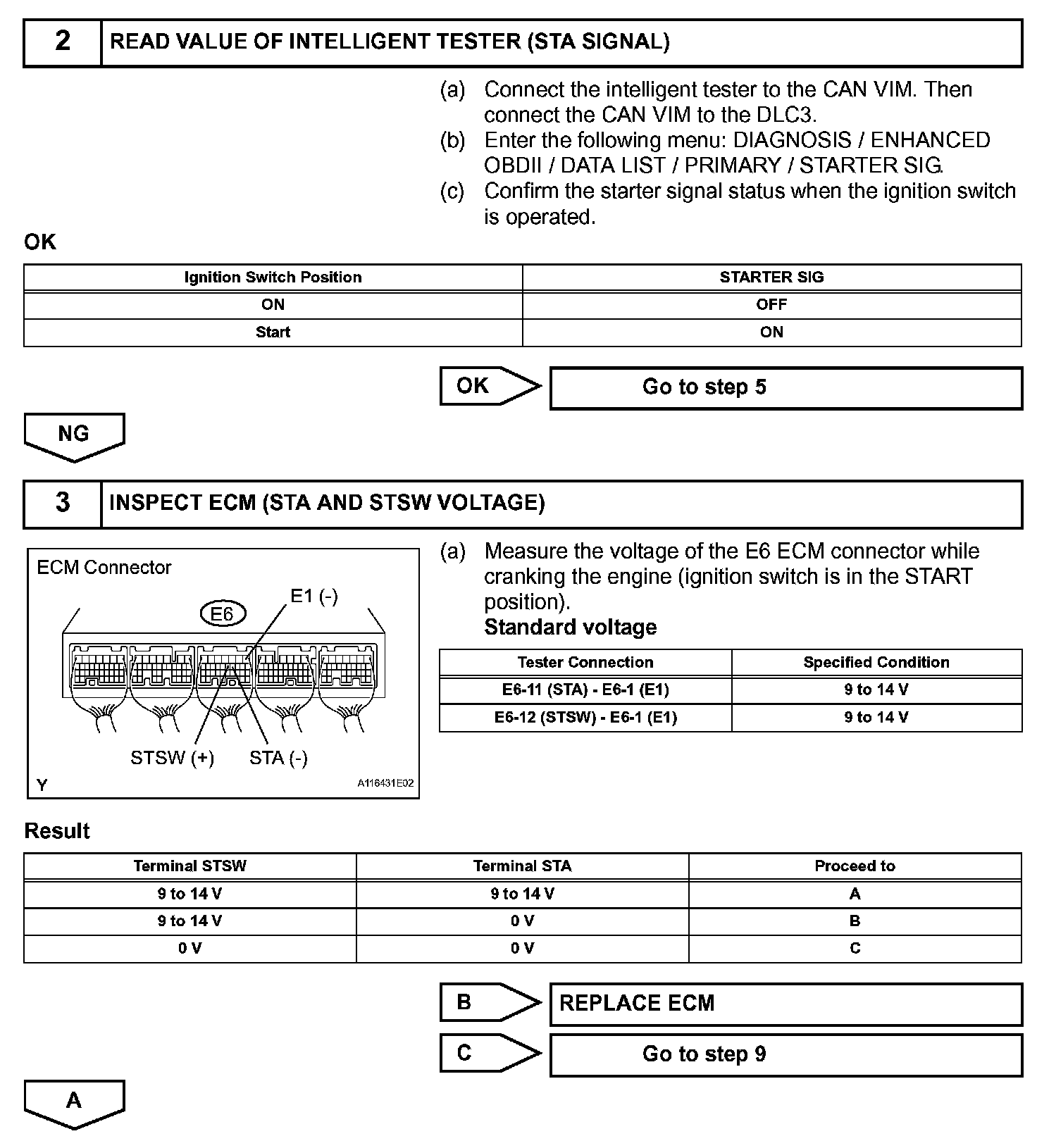 2 READ VALUE OF INTELLIGENT TESTER (STA SIGNAL)

(a) Connect the intelligent tester to the CAN VIM. Then connect the CAN VIM to the DLC3.
(b) Enter the following menu: DIAGNOSIS / ENHANCED OBDII / DATA LIST / PRIMARY / STARTER SIG.
(c) Confirm the starter signal status when the ignition switch is operated.

OK

| Ignition Switch Position | STARTER SIG |
|---|---|
| ON | OFF |
| Start | ON |

OK Go to step 5

NG

3 INSPECT ECM (STA AND STSW VOLTAGE)

ECM Connector
E6
E1 (-)
STSW (+)
STA (-)
Y
A116431E02

(a) Measure the voltage of the E6 ECM connector while cranking the engine (ignition switch is in the START position).
Standard voltage

| Tester Connection | Specified Condition |
|---|---|
| E6-11 (STA) - E6-1 (E1) | 9 to 14 V |
| E6-12 (STSW) - E6-1 (E1) | 9 to 14 V |

Result

| Terminal STSW | Terminal STA | Proceed to |
|---|---|---|
| 9 to 14 V | 9 to 14 V | A |
| 9 to 14 V | 0 V | B |
| 0 V | 0 V | C |

B REPLACE ECM

C Go to step 9

A